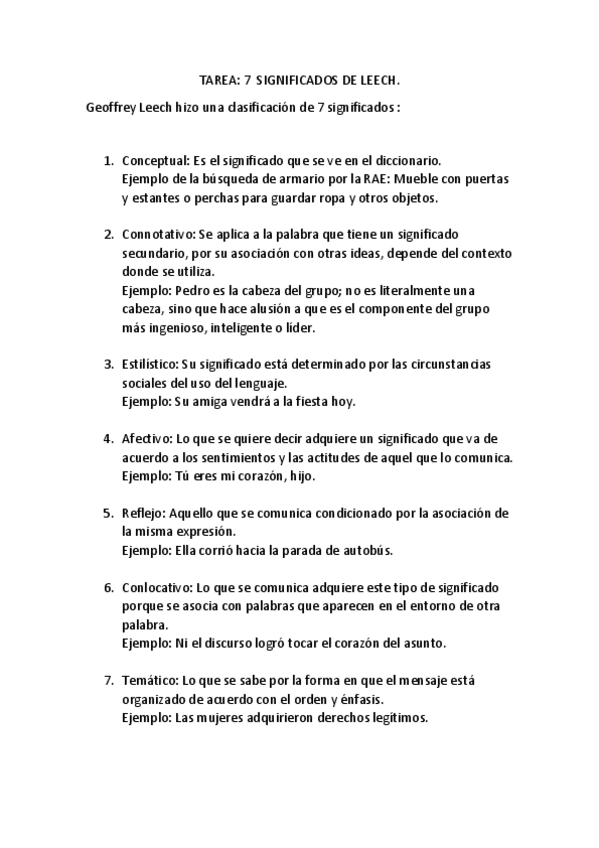 TAREA: 7 SIGNIFICADOS DE LEECH.

Geoffrey Leech hizo una clasificación de 7 significados :

1. Conceptual: Es el significado que se ve en el diccionario.
Ejemplo de la búsqueda de armario por la RAE: Mueble con puertas y estantes o perchas para guardar ropa y otros objetos.

2. Connotativo: Se aplica a la palabra que tiene un significado secundario, por su asociación con otras ideas, depende del contexto donde se utiliza.
Ejemplo: Pedro es la cabeza del grupo; no es literalmente una cabeza, sino que hace alusión a que es el componente del grupo más ingenioso, inteligente o líder.

3. Estilístico: Su significado está determinado por las circunstancias sociales del uso del lenguaje.
Ejemplo: Su amiga vendrá a la fiesta hoy.

4. Afectivo: Lo que se quiere decir adquiere un significado que va de acuerdo a los sentimientos y las actitudes de aquel que lo comunica.
Ejemplo: Tú eres mi corazón, hijo.

5. Reflejo: Aquello que se comunica condicionado por la asociación de la misma expresión.
Ejemplo: Ella corrió hacia la parada de autobús.

6. Conlocativo: Lo que se comunica adquiere este tipo de significado porque se asocia con palabras que aparecen en el entorno de otra palabra.
Ejemplo: Ni el discurso logró tocar el corazón del asunto.

7. Temático: Lo que se sabe por la forma en que el mensaje está organizado de acuerdo con el orden y énfasis.
Ejemplo: Las mujeres adquirieron derechos legítimos.